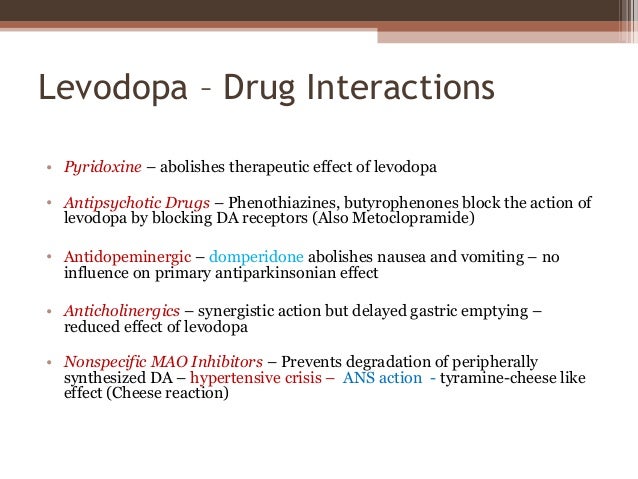 Levodopa – Drug Interactions

• Pyridoxine – abolishes therapeutic effect of levodopa

• Antipsychotic Drugs – Phenothiazines, butyrophenones block the action of levodopa by blocking DA receptors (Also Metoclopramide)

• Antidopeminergic – domperidone abolishes nausea and vomiting – no influence on primary antiparkinsonian effect

• Anticholinergics – synergistic action but delayed gastric emptying – reduced effect of levodopa

• Nonspecific MAO Inhibitors – Prevents degradation of peripherally synthesized DA – hypertensive crisis – ANS action - tyramine-cheese like effect (Cheese reaction)